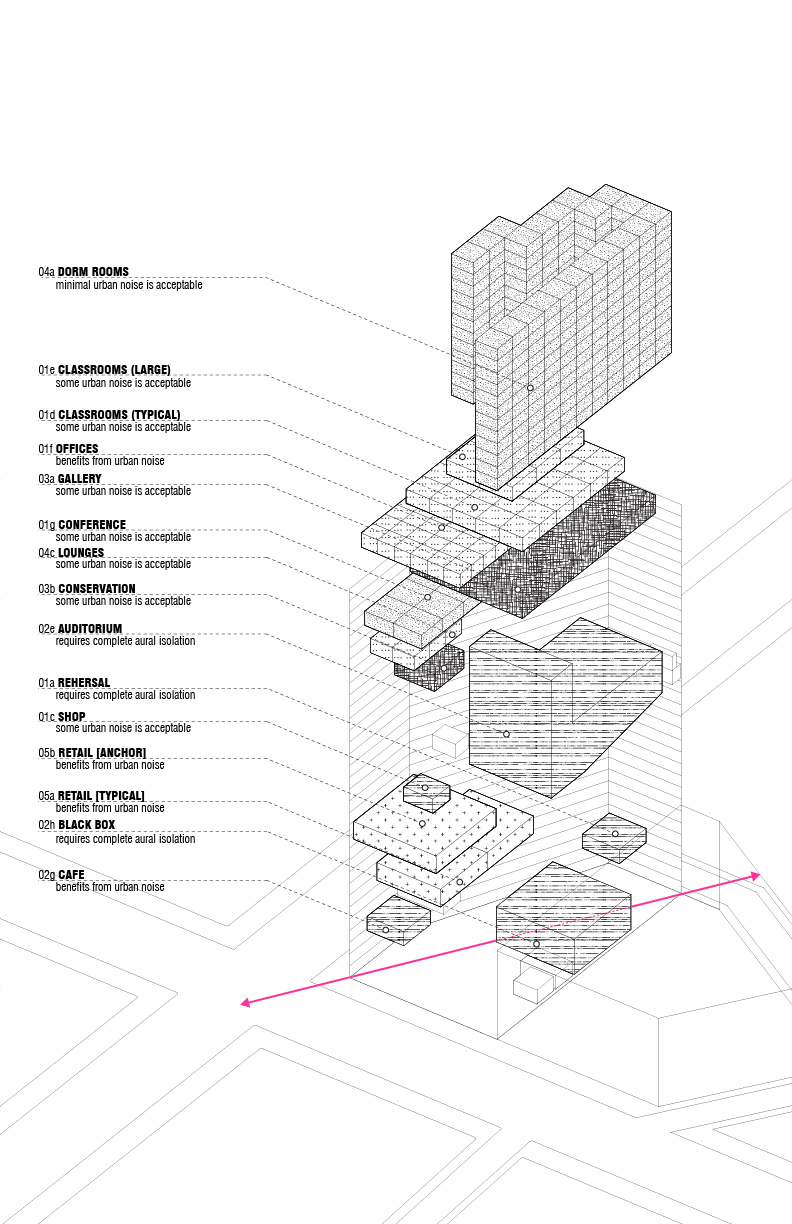 04a DORM ROOMS
minimal urban noise is acceptable

01e CLASSROOMS (LARGE)
some urban noise is acceptable

01d CLASSROOMS (TYPICAL)
some urban noise is acceptable

01f OFFICES
benefits from urban noise

03a GALLERY
some urban noise is acceptable

01g CONFERENCE
some urban noise is acceptable

04c LOUNGES
some urban noise is acceptable

03b CONSERVATION
some urban noise is acceptable

02e AUDITORIUM
requires complete aural isolation

01a REHERSAL
requires complete aural isolation

01c SHOP
some urban noise is acceptable

05b RETAIL [ANCHOR]
benefits from urban noise

05a RETAIL [TYPICAL]
benefits from urban noise

02h BLACK BOX
requires complete aural isolation

02g CAFE
benefits from urban noise